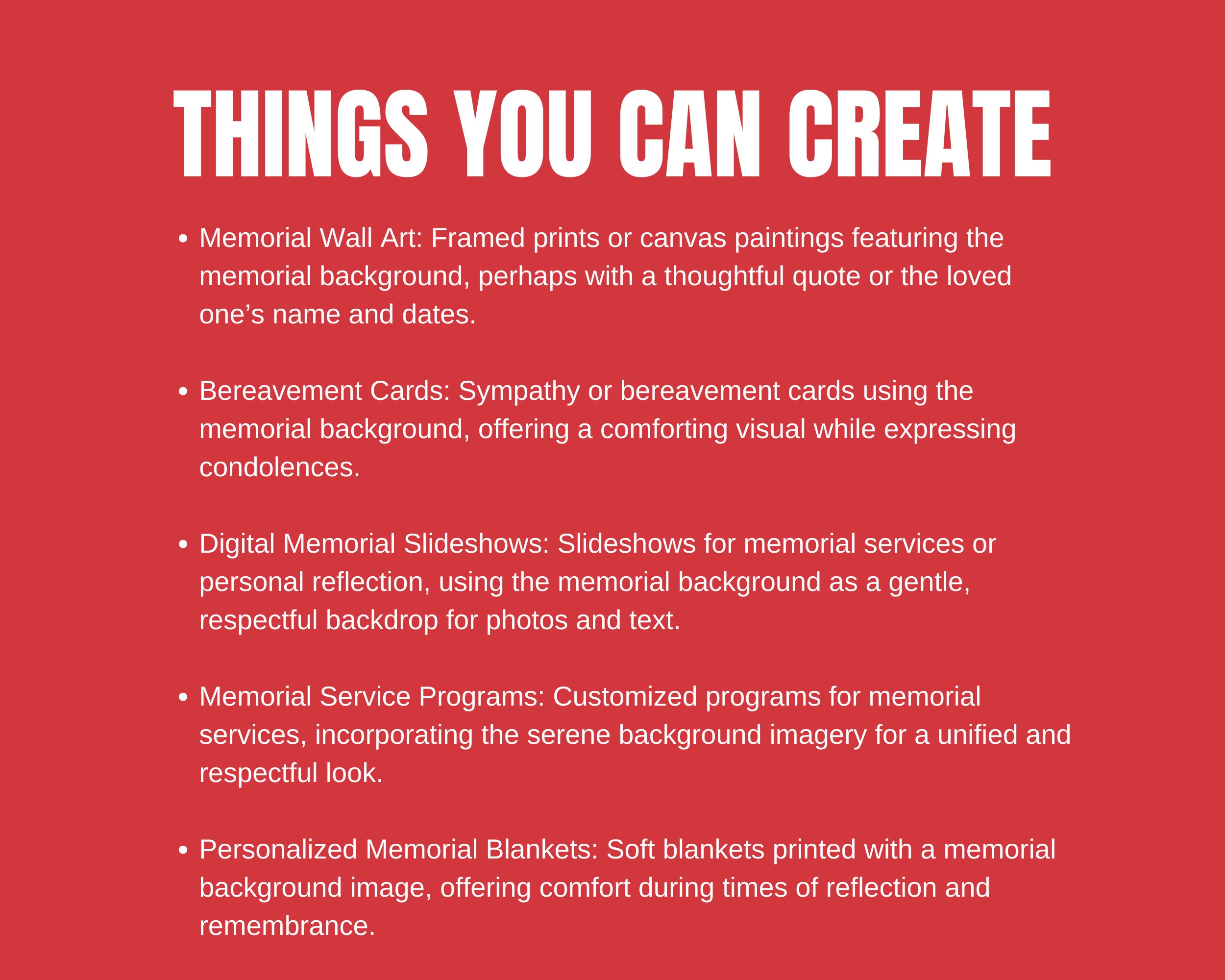 THINGS YOU CAN CREATE

• Memorial Wall Art: Framed prints or canvas paintings featuring the memorial background, perhaps with a thoughtful quote or the loved one's name and dates.

• Bereavement Cards: Sympathy or bereavement cards using the memorial background, offering a comforting visual while expressing condolences.

• Digital Memorial Slideshows: Slideshows for memorial services or personal reflection, using the memorial background as a gentle, respectful backdrop for photos and text.

• Memorial Service Programs: Customized programs for memorial services, incorporating the serene background imagery for a unified and respectful look.

• Personalized Memorial Blankets: Soft blankets printed with a memorial background image, offering comfort during times of reflection and remembrance.